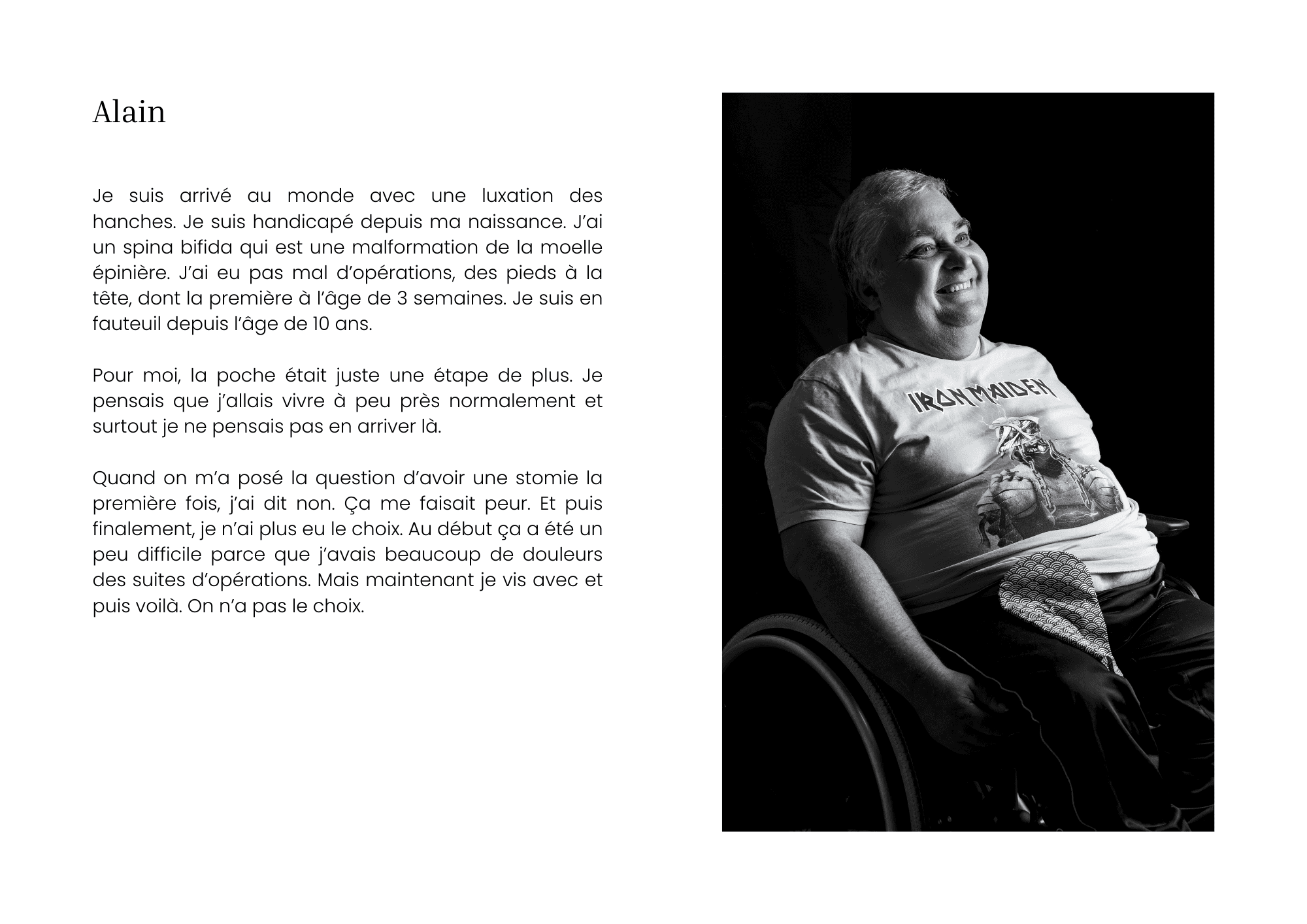 Alain

Je suis arrivé au monde avec une luxation des hanches. Je suis handicapé depuis ma naissance. J'ai un spina bifida qui est une malformation de la moelle épinière. J'ai eu pas mal d'opérations, des pieds à la tête, dont la première à l'âge de 3 semaines. Je suis en fauteuil depuis l'âge de 10 ans.

Pour moi, la poche était juste une étape de plus. Je pensais que j'allais vivre à peu près normalement et surtout je ne pensais pas en arriver là.

Quand on m'a posé la question d'avoir une stomie la première fois, j'ai dit non. Ça me faisait peur. Et puis finalement, je n'ai plus eu le choix. Au début ça a été un peu difficile parce que j'avais beaucoup de douleurs des suites d'opérations. Mais maintenant je vis avec et puis voilà. On n'a pas le choix.

IRON MAIDEN